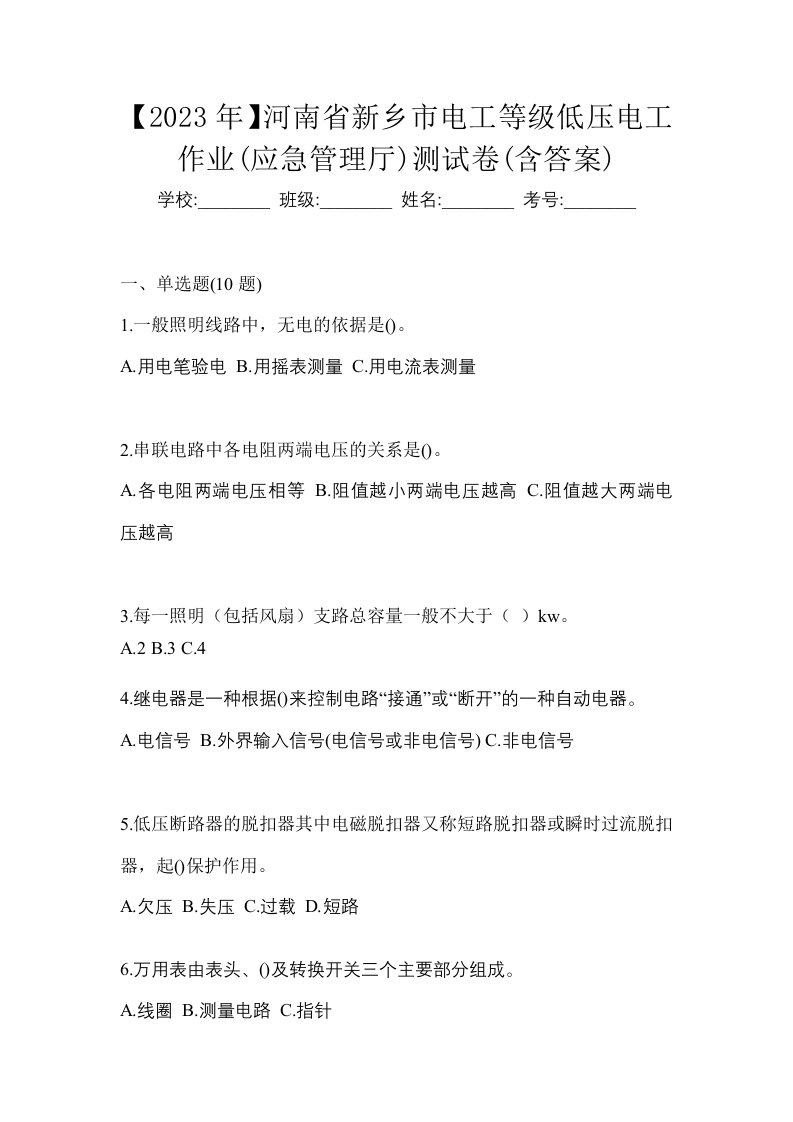 【2023 年】河南省新乡市电工等级低压电工作业(应急管理厅)测试卷(含答案)

学校:________ 班级:________ 姓名:________ 考号:________

一、单选题(10 题)

1.一般照明线路中，无电的依据是()。

A.用电笔验电 B.用摇表测量 C.用电流表测量

2.串联电路中各电阻两端电压的关系是()。

A.各电阻两端电压相等 B.阻值越小两端电压越高 C.阻值越大两端电压越高

3.每一照明（包括风扇）支路总容量一般不大于（ ）kw。

A.2 B.3 C.4

4.继电器是一种根据()来控制电路“接通”或“断开”的一种自动电器。

A.电信号 B.外界输入信号(电信号或非电信号) C.非电信号

5.低压断路器的脱扣器其中电磁脱扣器又称短路脱扣器或瞬时过流脱扣器，起()保护作用。

A.欠压 B.失压 C.过载 D.短路

6.万用表由表头、()及转换开关三个主要部分组成。

A.线圈 B.测量电路 C.指针